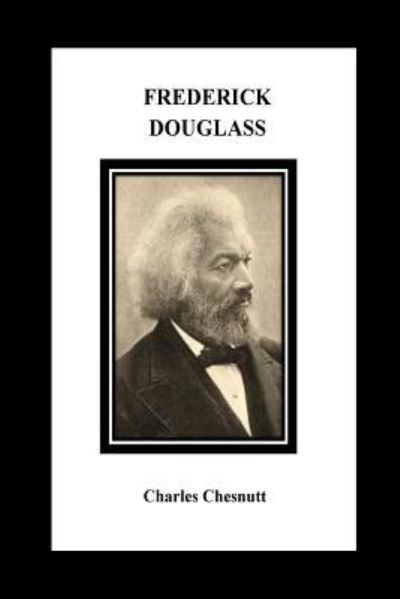 FREDERICK
DOUGLASS

Charles Chesnutt